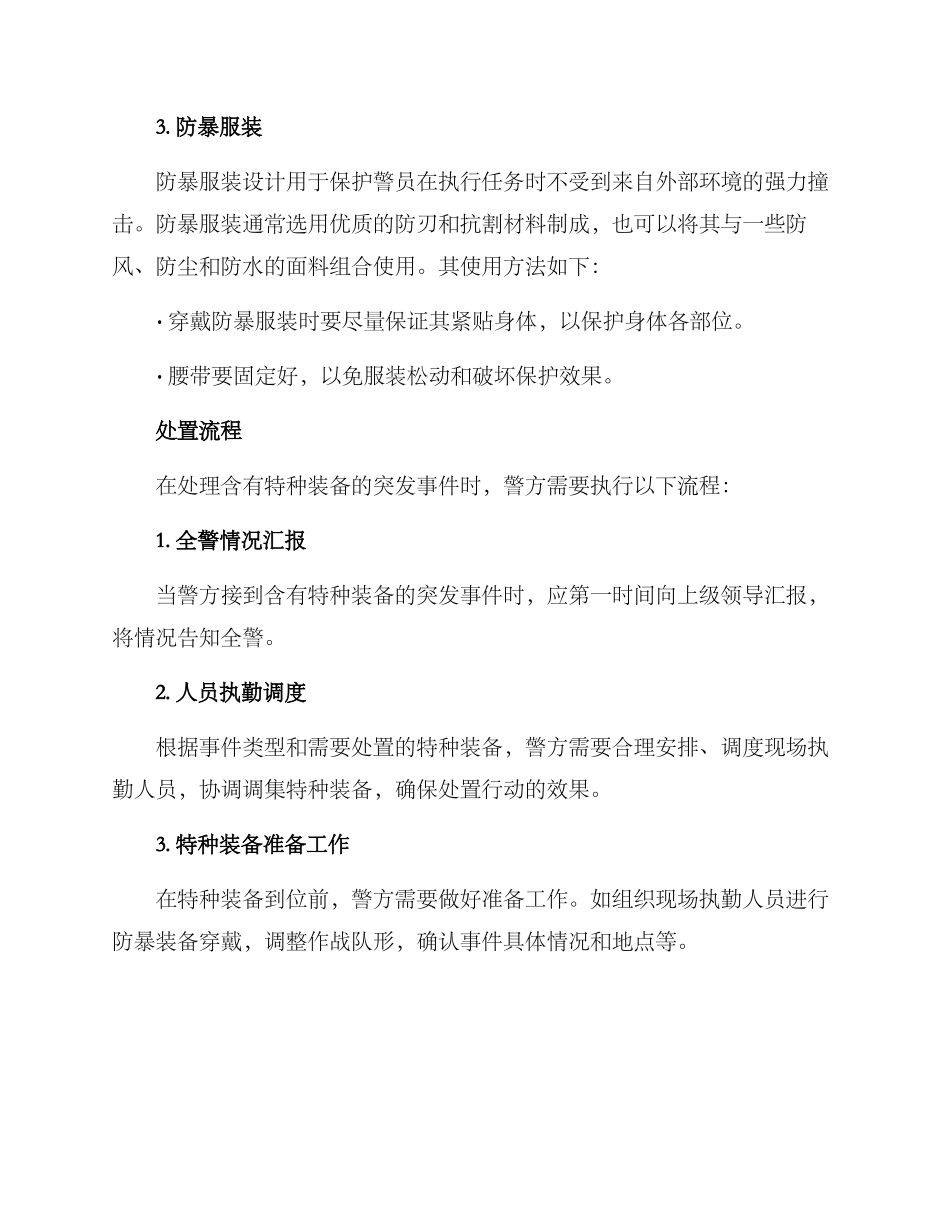 3. 防暴服装

防暴服装设计用于保护警员在执行任务时不受到来自外部环境的强力撞击。防暴服装通常选用优质的防刃和抗割材料制成，也可以将其与一些防风、防尘和防水的面料组合使用。其使用方法如下：

· 穿戴防暴服装时要尽量保证其紧贴身体，以保护身体各部位。

· 腰带要固定好，以免服装松动和破坏保护效果。

处置流程

在处理含有特种装备的突发事件时，警方需要执行以下流程：

1. 全警情况汇报

当警方接到含有特种装备的突发事件时，应第一时间向上级领导汇报，将情况告知全警。

2. 人员执勤调度

根据事件类型和需要处置的特种装备，警方需要合理安排、调度现场执勤人员，协调调集特种装备，确保处置行动的效果。

3. 特种装备准备工作

在特种装备到位前，警方需要做好准备工作。如组织现场执勤人员进行防暴装备穿戴，调整作战队形，确认事件具体情况和地点等。